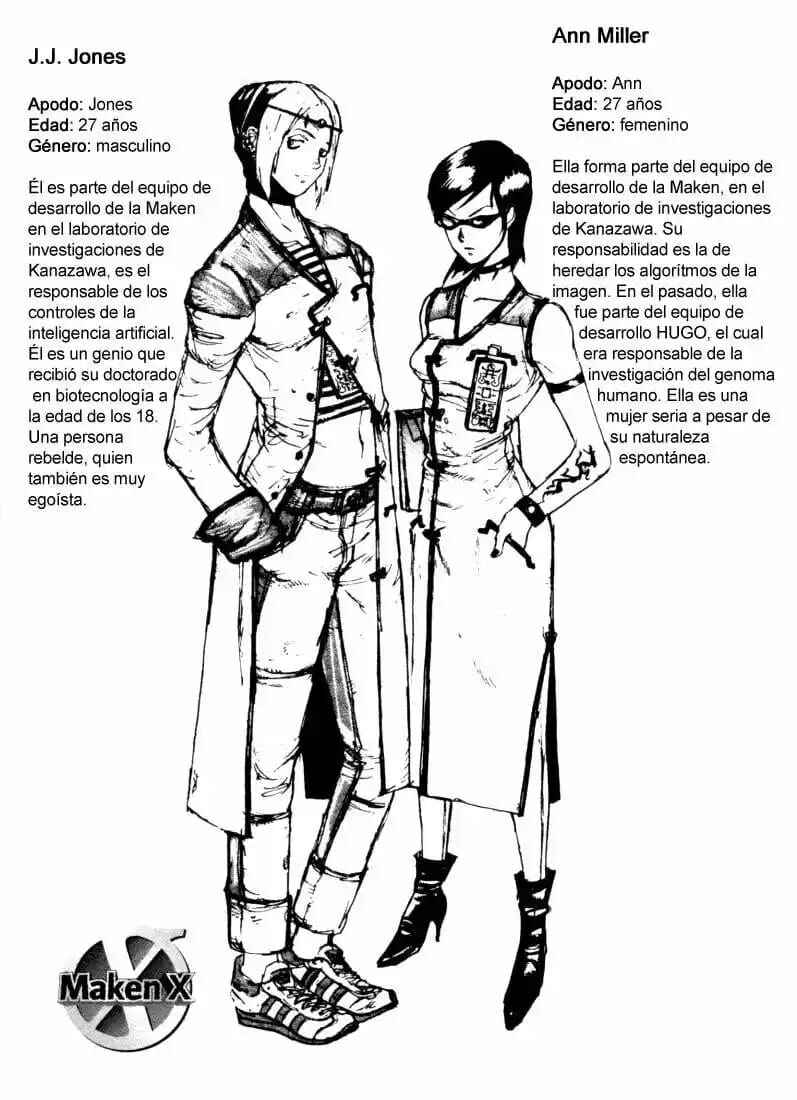 J.J. Jones

Apodo: Jones
Edad: 27 años
Género: masculino

Él es parte del equipo de desarrollo de la Maken en el laboratorio de investigaciones de Kanazawa, es el responsable de los controles de la inteligencia artificial. Él es un genio que recibió su doctorado en biotecnología a la edad de los 18. Una persona rebelde, quien también es muy egoísta.

Ann Miller

Apodo: Ann
Edad: 27 años
Género: femenino

Ella forma parte del equipo de desarrollo de la Maken, en el laboratorio de investigaciones de Kanazawa. Su responsabilidad es la de heredar los algorítmos de la imagen. En el pasado, ella fue parte del equipo de desarrollo HUGO, el cual era responsable de la investigación del genoma humano. Ella es una mujer seria a pesar de su naturaleza espontánea.

Maken X